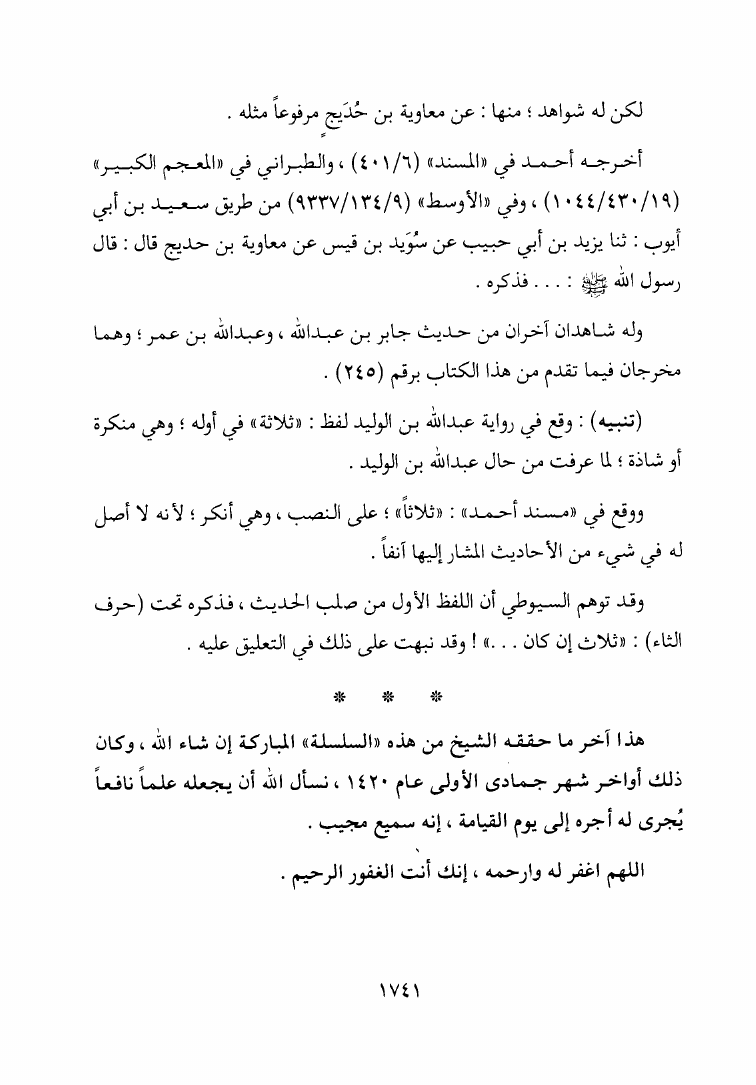 لكن له شواهد ؛ منها : عن معاوية بن حُدَيج مرفوعاً مثله .

أخرجه أحمد في «المسند» (٤٠١/٦) ، والطبراني في «المعجم الكبير» (١٠٤٤/٤٣٠/١٩) ، وفي «الأوسط» (٩٣٣٧/١٣٤/٩) من طريق سعيد بن أبي أيوب : ثنا يزيد بن أبي حبيب عن سُوَيد بن قيس عن معاوية بن حديج قال : قال رسول الله ﷺ : . . . فذكره .

وله شاهدان آخران من حديث جابر بن عبدالله ، وعبدالله بن عمر ؛ وهما مخرجان فيما تقدم من هذا الكتاب برقم (٢٤٥) .

(تنبيه) : وقع في رواية عبدالله بن الوليد لفظ : «ثلاثة» في أوله ؛ وهي منكرة أو شاذة ؛ لما عرفت من حال عبدالله بن الوليد .

ووقع في «مسند أحمد» : «ثلاثاً» ؛ على النصب ، وهي أنكر ؛ لأنه لا أصل له في شيء من الأحاديث المشار إليها آنفاً .

وقد توهم السيوطي أن اللفظ الأول من صلب الحديث ، فذكره تحت (حرف الثاء) : «ثلاث إن كان . . .» ! وقد نبهت على ذلك في التعليق عليه .

* * *

هذا آخر ما حققه الشيخ من هذه «السلسلة» المباركة إن شاء الله ، وكان ذلك أواخر شهر جمادى الأولى عام ١٤٢٠ ، نسأل الله أن يجعله علماً نافعاً يُجرى له أجره إلى يوم القيامة ، إنه سميع مجيب .

اللهم اغفر له وارحمه ، إنك أنت الغفور الرحيم .

١٧٤١